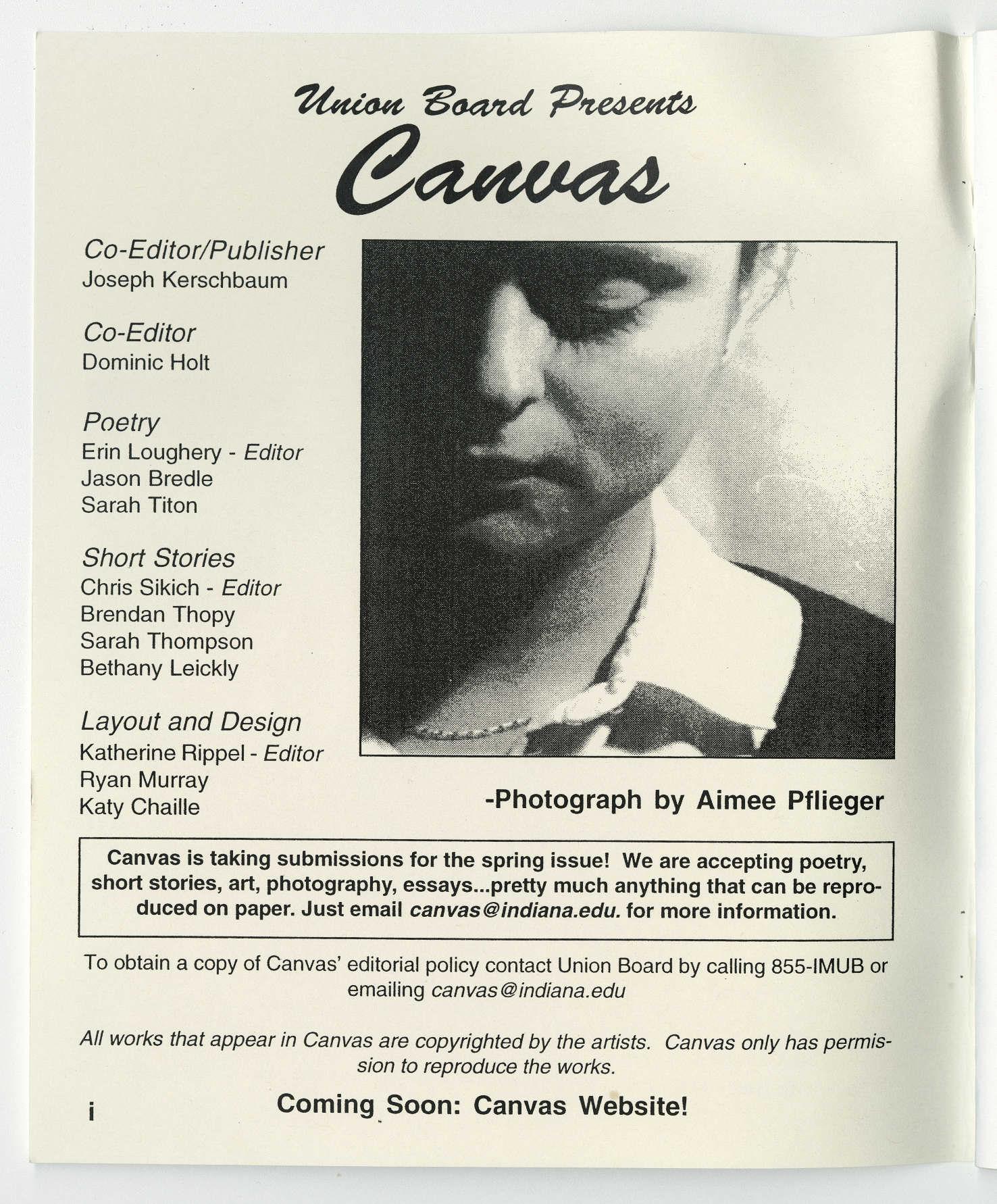 Union Board Presents
Canvas

Co-Editor/Publisher
Joseph Kerschbaum

Co-Editor
Dominic Holt

Poetry
Erin Loughery - Editor
Jason Bredle
Sarah Titon

Short Stories
Chris Sikich - Editor
Brendan Thopy
Sarah Thompson
Bethany Leickly

Layout and Design
Katherine Rippel - Editor
Ryan Murray
Katy Chaille

-Photograph by Aimee Pflieger

Canvas is taking submissions for the spring issue! We are accepting poetry, short stories, art, photography, essays...pretty much anything that can be reproduced on paper. Just email canvas@indiana.edu. for more information.

To obtain a copy of Canvas' editorial policy contact Union Board by calling 855-IMUB or emailing canvas@indiana.edu

All works that appear in Canvas are copyrighted by the artists. Canvas only has permission to reproduce the works.

i

Coming Soon: Canvas Website!